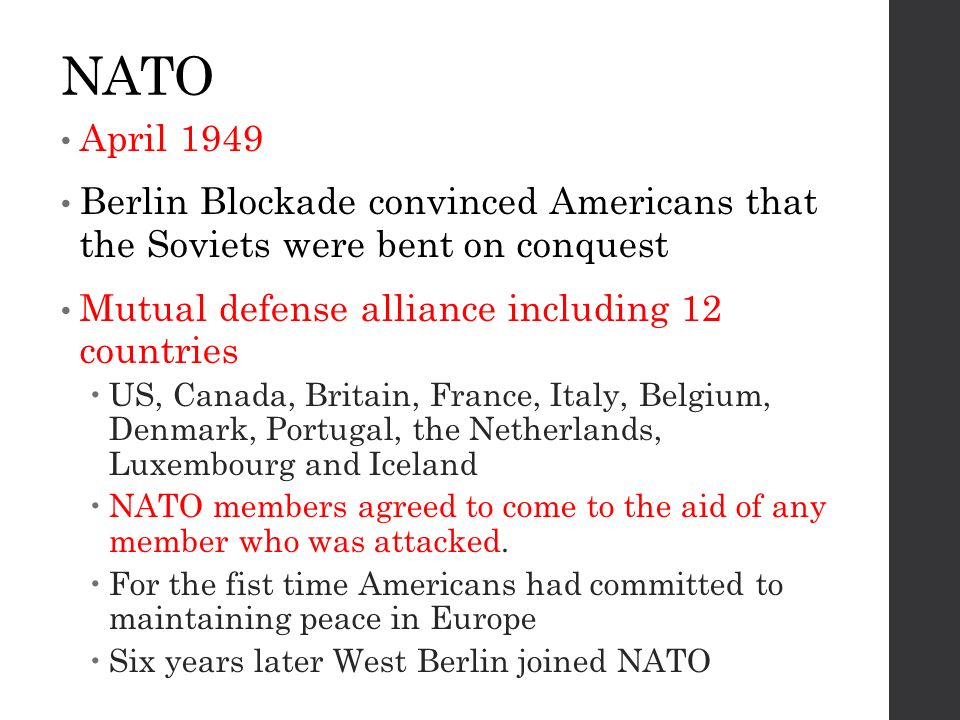 NATO

• April 1949

• Berlin Blockade convinced Americans that the Soviets were bent on conquest

• Mutual defense alliance including 12 countries

  • US, Canada, Britain, France, Italy, Belgium, Denmark, Portugal, the Netherlands, Luxembourg and Iceland

  • NATO members agreed to come to the aid of any member who was attacked.

  • For the fist time Americans had committed to maintaining peace in Europe

  • Six years later West Berlin joined NATO